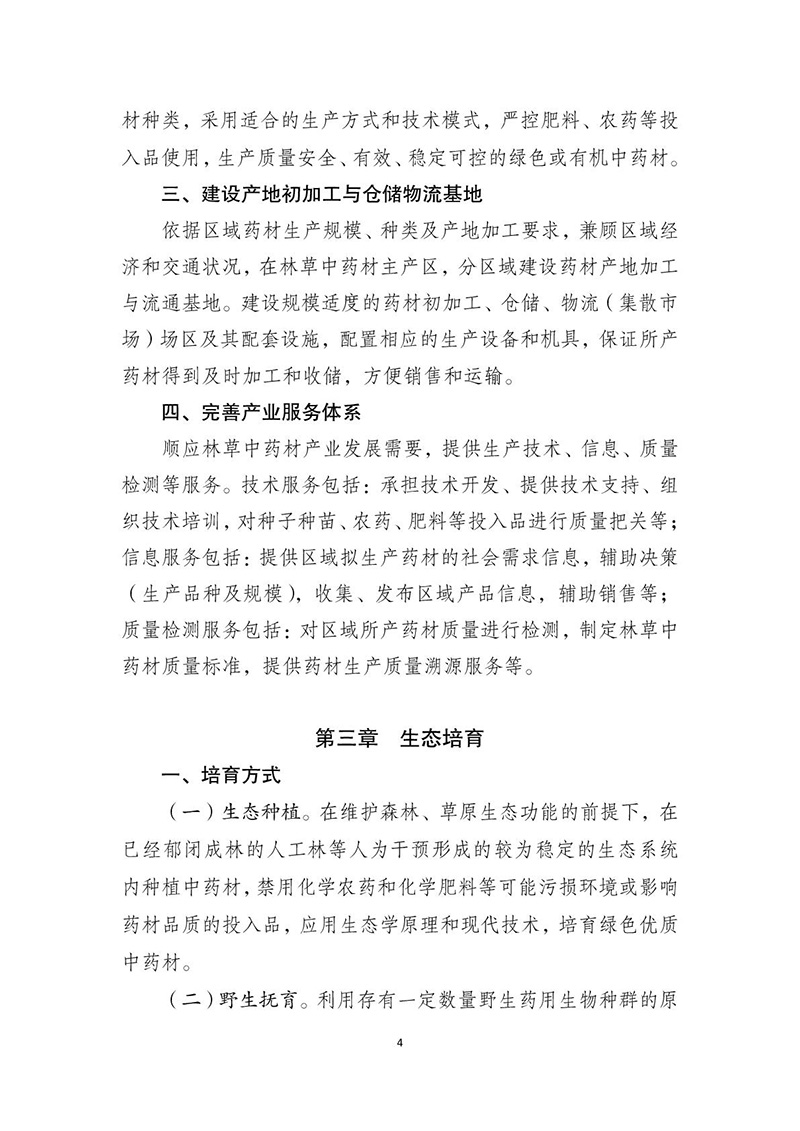 材种类，采用适合的生产方式和技术模式，严控肥料、农药等投入品使用，生产质量安全、有效、稳定可控的绿色或有机中药材。

三、建设产地初加工与仓储物流基地

依据区域药材生产规模、种类及产地加工要求，兼顾区域经济和交通状况，在林草中药材主产区，分区域建设药材产地加工与流通基地。建设规模适度的药材初加工、仓储、物流（集散市场）场区及其配套设施，配置相应的生产设备和机具，保证所产药材得到及时加工和收储，方便销售和运输。

四、完善产业服务体系

顺应林草中药材产业发展需要，提供生产技术、信息、质量检测等服务。技术服务包括：承担技术开发、提供技术支持、组织技术培训，对种子种苗、农药、肥料等投入品进行质量把关等；信息服务包括：提供区域拟生产药材的社会需求信息，辅助决策（生产品种及规模），收集、发布区域产品信息，辅助销售等；质量检测服务包括：对区域所产药材质量进行检测，制定林草中药材质量标准，提供药材生产质量溯源服务等。

第三章　生态培育

一、培育方式

（一）生态种植。在维护森林、草原生态功能的前提下，在已经郁闭成林的人工林等人为干预形成的较为稳定的生态系统内种植中药材，禁用化学农药和化学肥料等可能污损环境或影响药材品质的投入品，应用生态学原理和现代技术，培育绿色优质中药材。

（二）野生抚育。利用存有一定数量野生药用生物种群的原

4